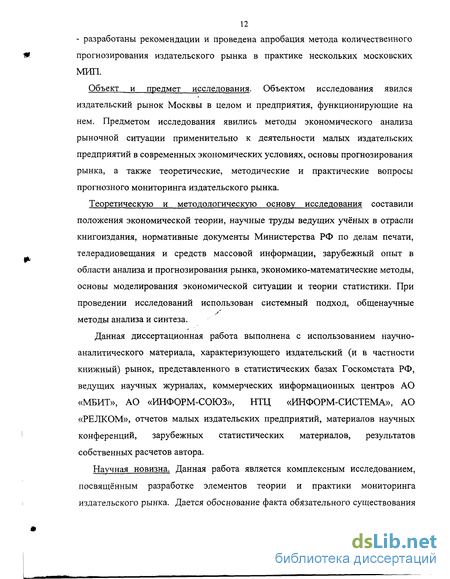 12

- разработаны рекомендации и проведена апробация метода количественного прогнозирования издательского рынка в практике нескольких московских МИП.

Объект и предмет исследования. Объектом исследования явился издательский рынок Москвы в целом и предприятия, функционирующие на нем. Предметом исследования явились методы экономического анализа рыночной ситуации применительно к деятельности малых издательских предприятий в современных экономических условиях, основы прогнозирования рынка, а также теоретические, методические и практические вопросы прогнозного мониторинга издательского рынка.

Теоретическую и методологическую основу исследования составили положения экономической теории, научные труды ведущих учёных в отрасли книгоиздания, нормативные документы Министерства РФ по делам печати, телерадиовещания и средств массовой информации, зарубежный опыт в области анализа и прогнозирования рынка, экономико-математические методы, основы моделирования экономической ситуации и теории статистики. При проведении исследований использован системный подход, общенаучные методы анализа и синтеза.

Данная диссертационная работа выполнена с использованием научно-аналитического материала, характеризующего издательский (и в частности книжный) рынок, представленного в статистических базах Госкомстата РФ, ведущих научных журналах, коммерческих информационных центров АО «МБИТ», АО «ИНФОРМ-СОЮЗ», НТЦ «ИНФОРМ-СИСТЕМА», АО «РЕЛКОМ», отчетов малых издательских предприятий, материалов научных конференций, зарубежных статистических материалов, результатов собственных расчетов автора.

Научная новизна. Данная работа является комплексным исследованием, посвящённым разработке элементов теории и практики мониторинга издательского рынка. Дается обоснование факта обязательного существования

dsLib.net
библиотека диссертаций